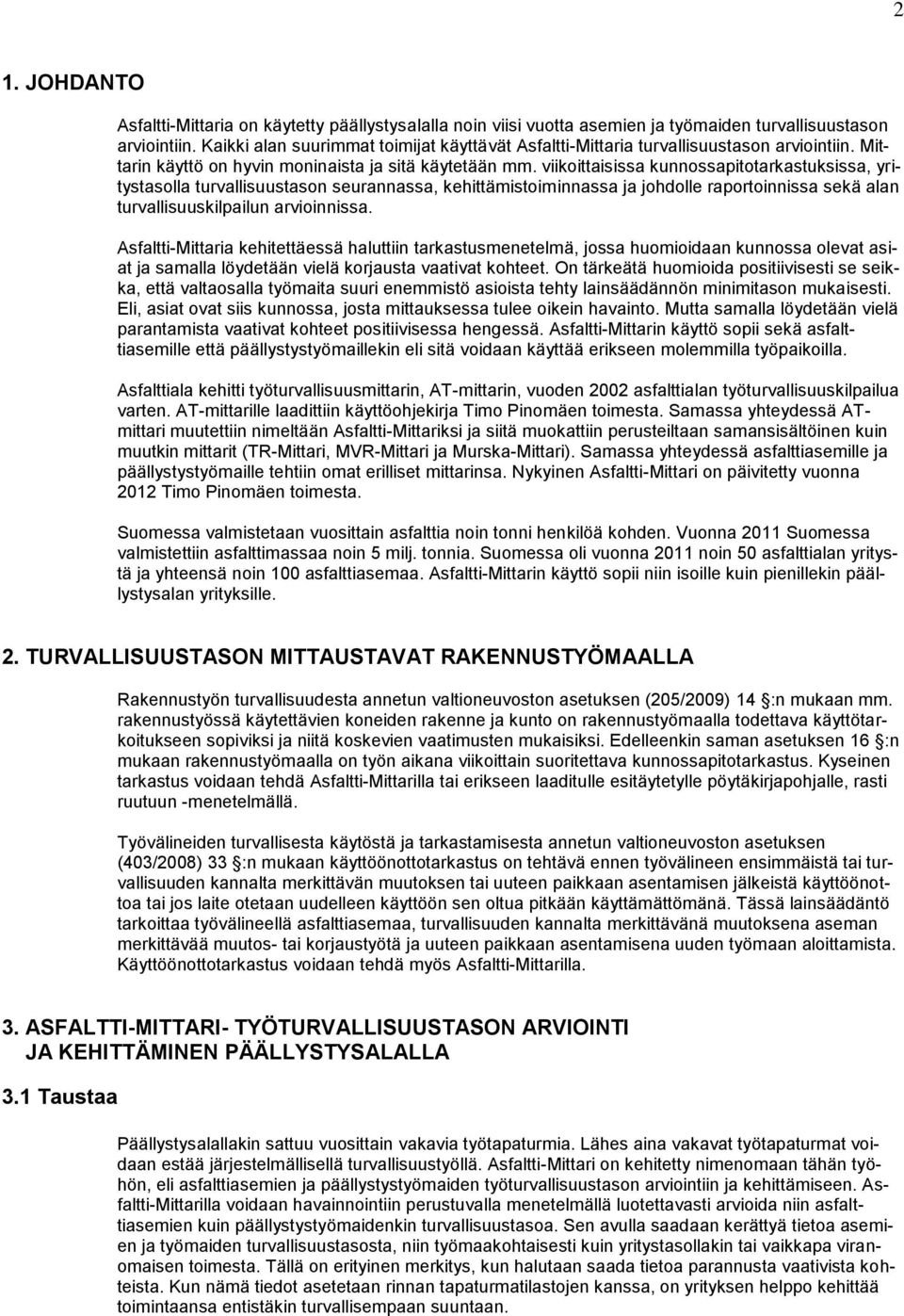 2

1. JOHDANTO

Asfaltti-Mittaria on käytetty päällystysalalla noin viisi vuotta asemien ja työmaiden turvallisuustason arviointiin. Kaikki alan suurimmat toimijat käyttävät Asfaltti-Mittaria turvallisuustason arviointiin. Mittarin käyttö on hyvin moninaista ja sitä käytetään mm. viikoittaisissa kunnossapitotarkastuksissa, yritystasolla turvallisuustason seurannassa, kehittämistoiminnassa ja johdolle raportoinnissa sekä alan turvallisuuskilpailun arvioinnissa.

Asfaltti-Mittaria kehitettäessä haluttiin tarkastusmenetelmä, jossa huomioidaan kunnossa olevat asiat ja samalla löydetään vielä korjausta vaativat kohteet. On tärkeätä huomioida positiivisesti se seikka, että valtaosalla työmaita suuri enemmistö asioista tehty lainsäädännön minimitason mukaisesti. Eli, asiat ovat siis kunnossa, josta mittauksessa tulee oikein havainto. Mutta samalla löydetään vielä parantamista vaativat kohteet positiivisessa hengessä. Asfaltti-Mittarin käyttö sopii sekä asfalttiasemille että päällystystyömaillekin eli sitä voidaan käyttää erikseen molemmilla työpaikoilla.

Asfalttiala kehitti työturvallisuusmittarin, AT-mittarin, vuoden 2002 asfalttialan työturvallisuuskilpailua varten. AT-mittarille laadittiin käyttöohjekirja Timo Pinomäen toimesta. Samassa yhteydessä AT-mittari muutettiin nimeltään Asfaltti-Mittariksi ja siitä muokattiin perusteiltaan samansisältöinen kuin muutkin mittarit (TR-Mittari, MVR-Mittari ja Murska-Mittari). Samassa yhteydessä asfalttiasemille ja päällystystyömaille tehtiin omat erilliset mittarinsa. Nykyinen Asfaltti-Mittari on päivitetty vuonna 2012 Timo Pinomäen toimesta.

Suomessa valmistetaan vuosittain asfalttia noin tonni henkilöä kohden. Vuonna 2011 Suomessa valmistettiin asfalttimassaa noin 5 milj. tonnia. Suomessa oli vuonna 2011 noin 50 asfalttialan yritystä ja yhteensä noin 100 asfalttiasemaa. Asfaltti-Mittarin käyttö sopii niin isoille kuin pienillekin päällystysalan yrityksille.

2. TURVALLISUUSTASON MITTAUSTAVAT RAKENNUSTYÖMAALLA

Rakennustyön turvallisuudesta annetun valtioneuvoston asetuksen (205/2009) 14 §:n mukaan mm. rakennustyössä käytettävien koneiden rakenne ja kunto on rakennustyömaalla todettava käyttötarkoitukseen sopiviksi ja niitä koskevien vaatimusten mukaisiksi. Edelleenkin saman asetuksen 16 §:n mukaan rakennustyömaalla on työn aikana viikoittain suoritettava kunnossapitotarkastus. Kyseinen tarkastus voidaan tehdä Asfaltti-Mittarilla tai erikseen laaditulle esitäytetylle pöytäkirjapohjalle, rasti ruutuun -menetelmällä.

Työvälineiden turvallisesta käytöstä ja tarkastamisesta annetun valtioneuvoston asetuksen (403/2008) 33 §:n mukaan käyttöönottotarkastus on tehtävä ennen työvälineen ensimmäistä tai turvallisuuden kannalta merkittävän muutoksen tai uuteen paikkaan asentamisen jälkeistä käyttöönottoa tai jos laite otetaan uudelleen käyttöön sen oltua pitkään käyttämättömänä. Tässä lainsäädäntö tarkoittaa työvälineellä asfalttiasemaa, turvallisuuden kannalta merkittävänä muutoksena aseman merkittävää muutos- tai korjaustyötä ja uuteen paikkaan asentamisena uuden työmaan aloittamista. Käyttöönottotarkastus voidaan tehdä myös Asfaltti-Mittarilla.

3. ASFALTTI-MITTARI- TYÖTURVALLISUUSTASON ARVIOINTI JA KEHITTÄMINEN PÄÄLLYSTYSALALLA

3.1 Taustaa

Päällystysalallakin sattuu vuosittain vakavia työtapaturmia. Lähes aina vakavat työtapaturmat voidaan estää järjestelmällisellä turvallisuustyöllä. Asfaltti-Mittari on kehitetty nimenomaan tähän työhön, eli asfalttiasemien ja päällystystyömaiden työturvallisuustason arviointiin ja kehittämiseen. Asfaltti-Mittarilla voidaan havainnointiin perustuvalla menetelmällä luotettavasti arvioida niin asfalttiasemien kuin päällystystyömaidenkin turvallisuustasoa. Sen avulla saadaan kerättyä tietoa asemien ja työmaiden turvallisuustasosta, niin työmaakohtaisesti kuin yritystasollakin tai vaikkapa viranomaisen toimesta. Tällä on erityinen merkitys, kun halutaan saada tietoa parannusta vaativista kohteista. Kun nämä tiedot asetetaan rinnan tapaturmatilastojen kanssa, on yrityksen helppo kehittää toimintaansa entistäkin turvallisempaan suuntaan.